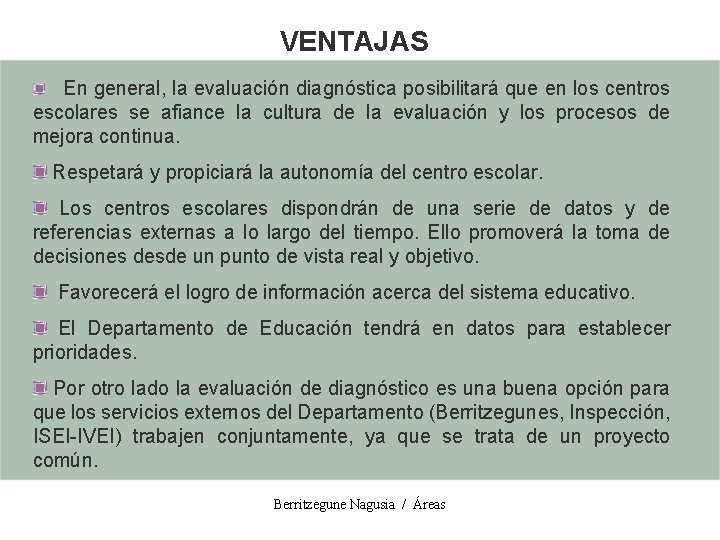 VENTAJAS

• En general, la evaluación diagnóstica posibilitará que en los centros escolares se afiance la cultura de la evaluación y los procesos de mejora continua.

• Respetará y propiciará la autonomía del centro escolar.

• Los centros escolares dispondrán de una serie de datos y de referencias externas a lo largo del tiempo. Ello promoverá la toma de decisiones desde un punto de vista real y objetivo.

• Favorecerá el logro de información acerca del sistema educativo.

• El Departamento de Educación tendrá en datos para establecer prioridades.

• Por otro lado la evaluación de diagnóstico es una buena opción para que los servicios externos del Departamento (Berritzegunes, Inspección, ISEI-IVEI) trabajen conjuntamente, ya que se trata de un proyecto común.

Berritzegune Nagusia / Áreas